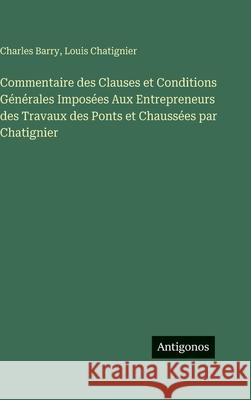 Charles Barry, Louis Chatignier

Commentaire des Clauses et Conditions Générales Imposées Aux Entrepreneurs des Travaux des Ponts et Chaussées par Chatignier

Antigonos

Kraina Książek